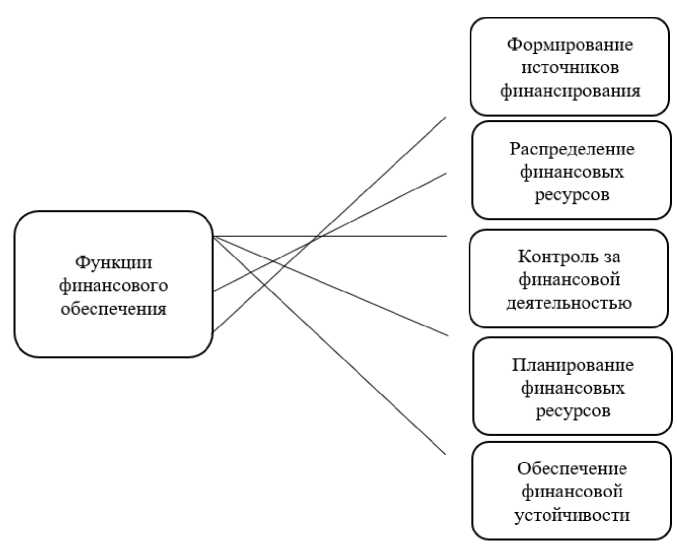 Функции финансового обеспечения

Формирование источников финансирования

Распределение финансовых ресурсов

Контроль за финансовой деятельностью

Планирование финансовых ресурсов

Обеспечение финансовой устойчивости